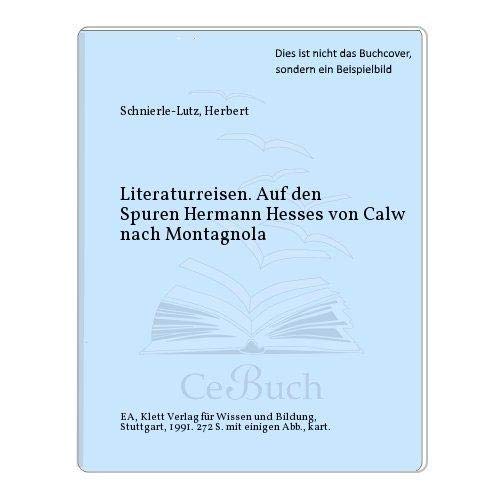 Dies ist nicht das Buchcover, sondern ein Beispielbild

Schnierle-Lutz, Herbert

Literaturreisen. Auf den Spuren Hermann Hesses von Calw nach Montagnola

CeBuch

EA, Klett Verlag für Wissen und Bildung, Stuttgart, 1991. 272 S. mit einigen Abb., kart.